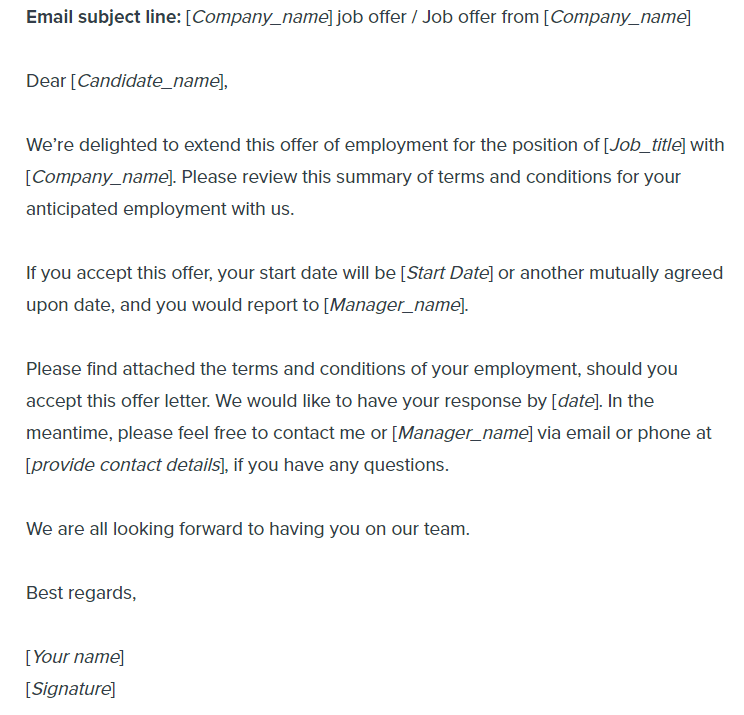 Email subject line: [Company_name] job offer / Job offer from [Company_name]

Dear [Candidate_name],

We're delighted to extend this offer of employment for the position of [Job_title] with [Company_name]. Please review this summary of terms and conditions for your anticipated employment with us.

If you accept this offer, your start date will be [Start Date] or another mutually agreed upon date, and you would report to [Manager_name].

Please find attached the terms and conditions of your employment, should you accept this offer letter. We would like to have your response by [date]. In the meantime, please feel free to contact me or [Manager_name] via email or phone at [provide contact details], if you have any questions.

We are all looking forward to having you on our team.

Best regards,

[Your name]
[Signature]